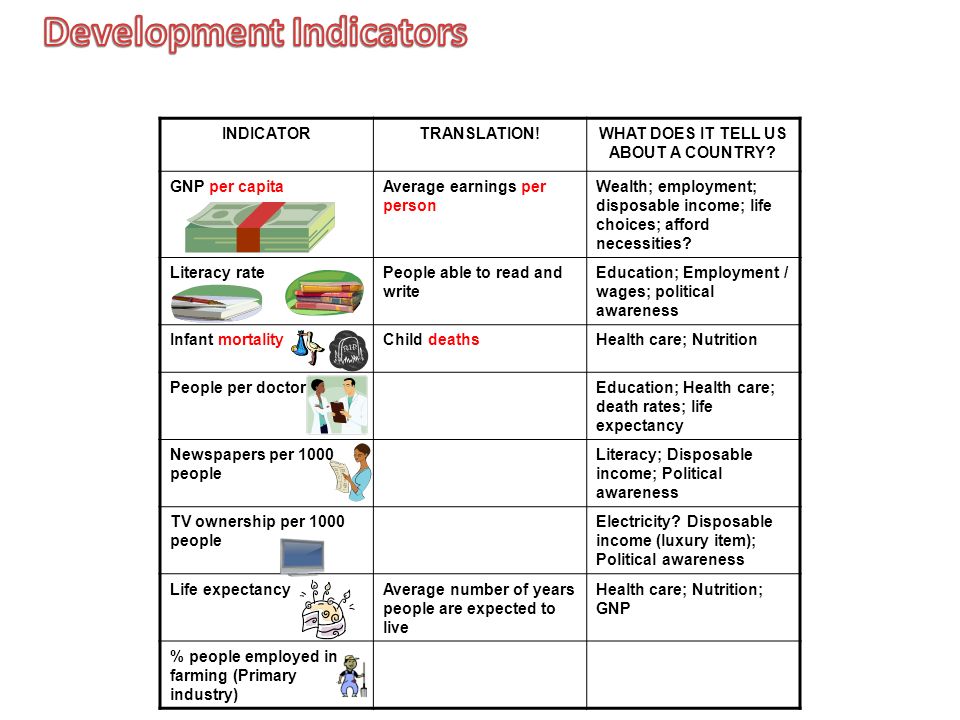 Development Indicators

| INDICATOR | TRANSLATION! | WHAT DOES IT TELL US ABOUT A COUNTRY? |
|---|---|---|
| GNP per capita | Average earnings per person | Wealth; employment; disposable income; life choices; afford necessities? |
| Literacy rate | People able to read and write | Education; Employment / wages; political awareness |
| Infant mortality | Child deaths | Health care; Nutrition |
| People per doctor | | Education; Health care; death rates; life expectancy |
| Newspapers per 1000 people | | Literacy; Disposable income; Political awareness |
| TV ownership per 1000 people | | Electricity? Disposable income (luxury item); Political awareness |
| Life expectancy | Average number of years people are expected to live | Health care; Nutrition; GNP |
| % people employed in farming (Primary industry) | | |